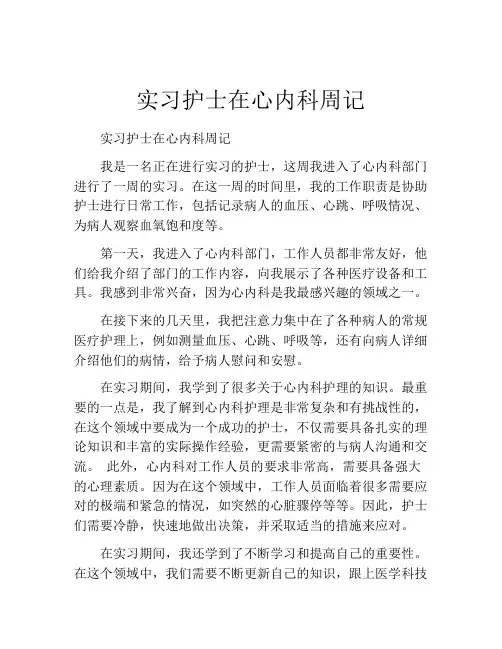 实习护士在心内科周记

实习护士在心内科周记

我是一名正在进行实习的护士，这周我进入了心内科部门进行了一周的实习。在这一周的时间里，我的工作职责是协助护士进行日常工作，包括记录病人的血压、心跳、呼吸情况、为病人观察血氧饱和度等。

第一天，我进入了心内科部门，工作人员都非常友好，他们给我介绍了部门的工作内容，向我展示了各种医疗设备和工具。我感到非常兴奋，因为心内科是我最感兴趣的领域之一。

在接下来的几天里，我把注意力集中在了各种病人的常规医疗护理上，例如测量血压、心跳、呼吸等，还有向病人详细介绍他们的病情，给予病人慰问和安慰。

在实习期间，我学到了很多关于心内科护理的知识。最重要的一点是，我了解到心内科护理是非常复杂和有挑战性的，在这个领域中要成为一个成功的护士，不仅需要具备扎实的理论知识和丰富的实际操作经验，更需要紧密的与病人沟通和交流。 此外，心内科对工作人员的要求非常高，需要具备强大的心理素质。因为在这个领域中，工作人员面临着很多需要应对的极端和紧急的情况，如突然的心脏骤停等等。因此，护士们需要冷静，快速地做出决策，并采取适当的措施来应对。

在实习期间，我还学到了不断学习和提高自己的重要性。在这个领域中，我们需要不断更新自己的知识，跟上医学科技